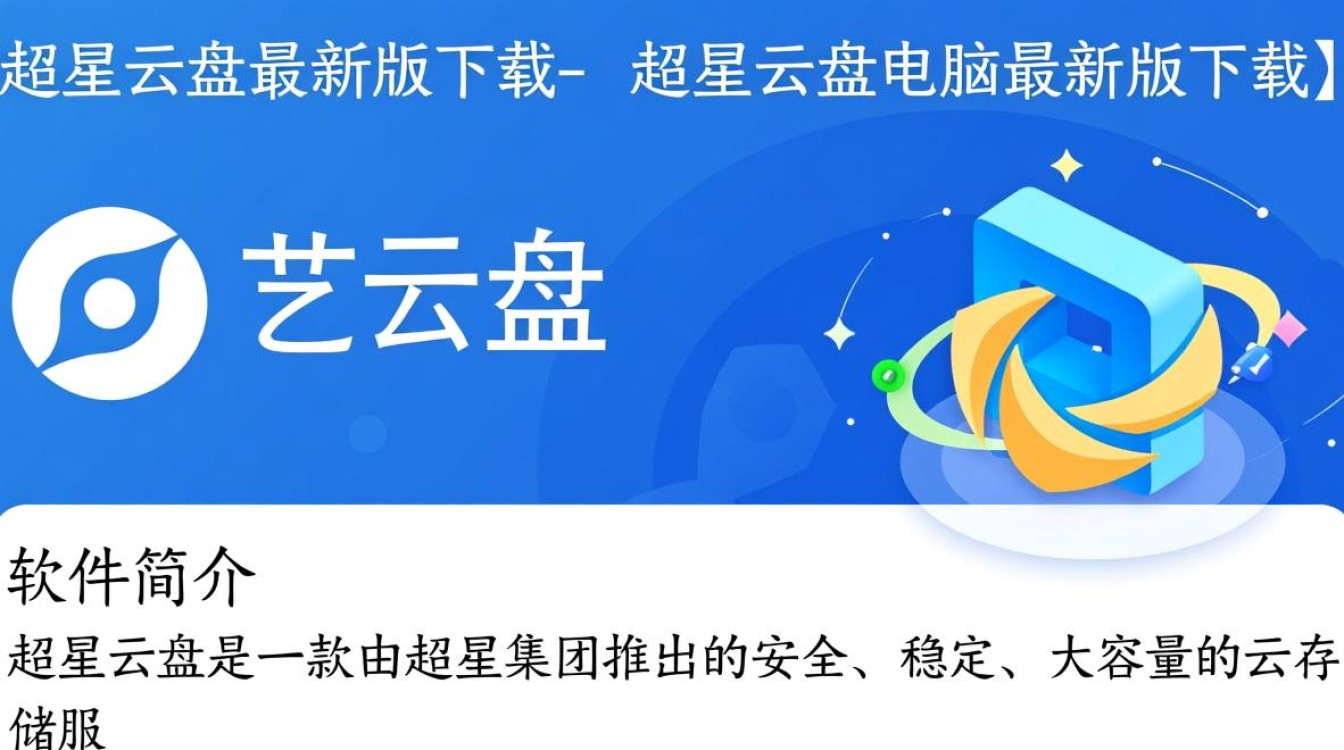 超星云盘最新版下载- 超星云盘电脑最新版下载】

艺云盘

软件简介

超星云盘是一款由超星集团推出的安全、稳定、大容量的云存储服